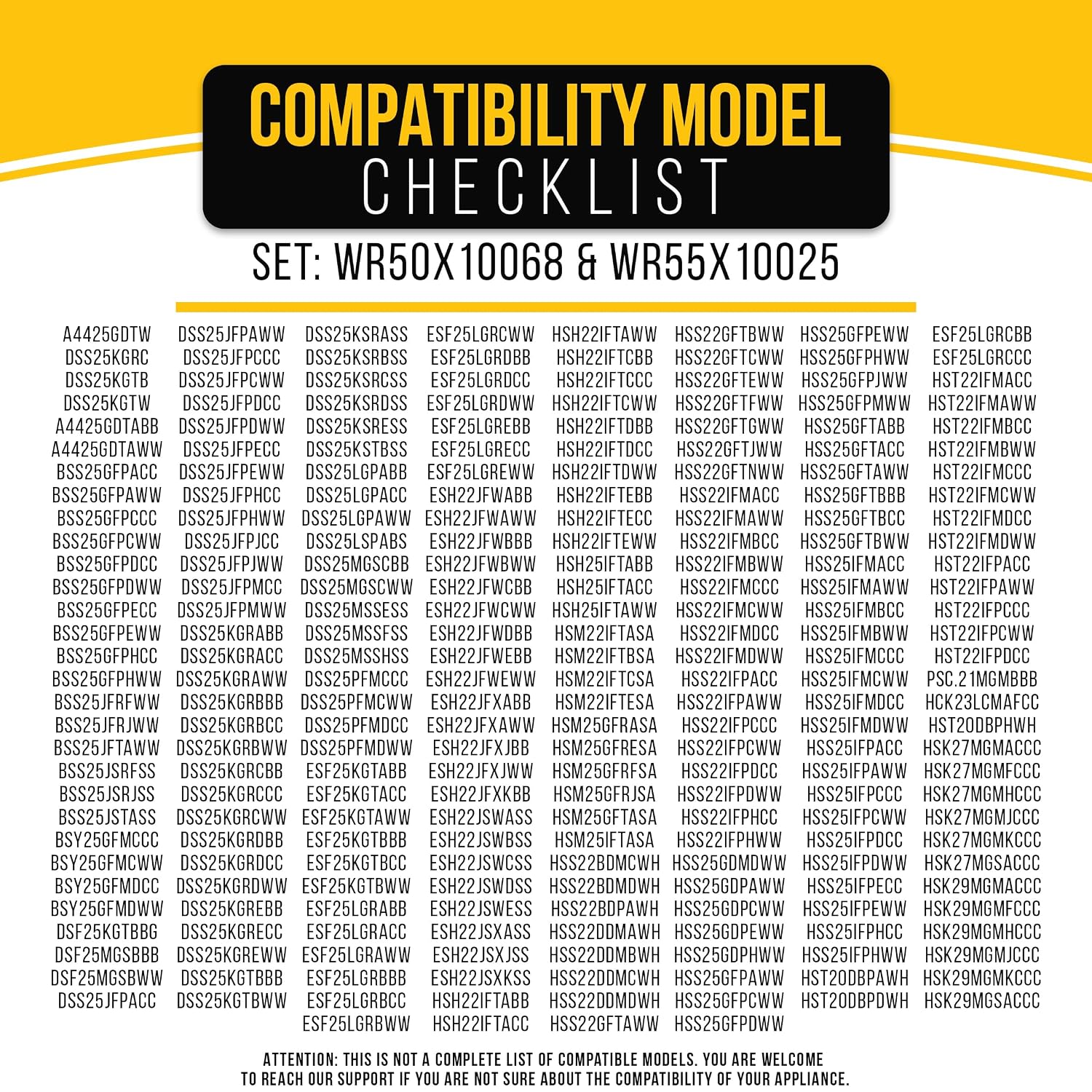 COMPATIBILITY MODEL
CHECKLIST

SET: WR50X10068 & WR55X10025

A4425GDTW
DSS25KGRC
DSS25KGTB
DSS25KGTW
A4425GDTABB
A4425GDTAWW
BSS25GFPACC
BSS25GFPAWW
BSS25GFPCCC
BSS25GFPCWW
BSS25GFPDCC
BSS25GFPDWW
BSS25GFPECC
BSS25GFPEWW
BSS25GFPHCC
BSS25GFPHWW
BSS25JFRFWW
BSS25JFRJWW
BSS25JFTAWW
BSS25JSRFSS
BSS25JSRJSS
BSS25JSTASS
BSY25GFMCCC
BSY25GFMCWW
BSY25GFMDCC
BSY25GFMDWW
DSF25KGTBBG
DSF25MGSBBB
DSF25MGSBWW
DSS25JFPACC

DSS25JFPAWW
DSS25JFPCCC
DSS25JFPCWW
DSS25JFPDCC
DSS25JFPDWW
DSS25JFPECC
DSS25JFPEWW
DSS25JFPHCC
DSS25JFPHWW
DSS25JFPJCC
DSS25JFPJWW
DSS25JFPMCC
DSS25JFPMWW
DSS25KGRABB
DSS25KGRACC
DSS25KGRAWW
DSS25KGRBBB
DSS25KGRBCC
DSS25KGRBWW
DSS25KGRCBB
DSS25KGRCCC
DSS25KGRCWW
DSS25KGRDBB
DSS25KGRDCC
DSS25KGRDWW
DSS25KGREBB
DSS25KGRECC
DSS25KGREWW
DSS25KGTBBB
DSS25KGTBWW

DSS25KSRASS
DSS25KSRBSS
DSS25KSRCSS
DSS25KSRDSS
DSS25KSRESS
DSS25KSTBSS
DSS25LGPABB
DSS25LGPACC
DSS25LGPAWW
DSS25LSPABS
DSS25MGSCBB
DSS25MGSCWW
DSS25MSSESS
DSS25MSSFSS
DSS25MSSHSS
DSS25PFMCCC
DSS25PFMCWW
DSS25PFMDCC
DSS25PFMDWW
ESF25KGTABB
ESF25KGTACC
ESF25KGTAWW
ESF25KGTBBB
ESF25KGTBCC
ESF25KGTBWW
ESF25LGRABB
ESF25LGRACC
ESF25LGRAWW
ESF25LGRBBB
ESF25LGRBCC
ESF25LGRBWW

ESF25LGRCWW
ESF25LGRDBB
ESF25LGRDCC
ESF25LGRDWW
ESF25LGREBB
ESF25LGRECC
ESF25LGREWW
ESH22JFWABB
ESH22JFWAWW
ESH22JFWBBB
ESH22JFWBWW
ESH22JFWCBB
ESH22JFWCWW
ESH22JFWDBB
ESH22JFWEBB
ESH22JFWEWW
ESH22JFXABB
ESH22JFXAWW
ESH22JFXJBB
ESH22JFXJWW
ESH22JFXKBB
ESH22JSWASS
ESH22JSWBSS
ESH22JSWCSS
ESH22JSWDSS
ESH22JSWESS
ESH22JSXASS
ESH22JSXJSS
ESH22JSXKSS
HSH22IFTABB
HSH22IFTACC

HSH22IFTAWW
HSH22IFTCBB
HSH22IFTCCC
HSH22IFTCWW
HSH22IFTDBB
HSH22IFTDCC
HSH22IFTDWW
HSH22IFTEBB
HSH22IFTECC
HSH22IFTEWW
HSH25IFTABB
HSH25IFTACC
HSH25IFTAWW
HSM22IFTASA
HSM22IFTBSA
HSM22IFTCSA
HSM22IFTESA
HSM25GFRASA
HSM25GFRESA
HSM25GFRFSA
HSM25GFRJSA
HSM25GFTASA
HSM25IFTASA
HSS22BDMCWH
HSS22BDMDWH
HSS22BDPAWH
HSS22DDMAWH
HSS22DDMBWH
HSS22DDMCWH
HSS22DDMDWH
HSS22GFTAWW

HSS22GFTBWW
HSS22GFTCWW
HSS22GFTEWW
HSS22GFTFWW
HSS22GFTGWW
HSS22GFTJWW
HSS22GFTNWW
HSS22IFMACC
HSS22IFMAWW
HSS22IFMBCC
HSS22IFMBWW
HSS22IFMCCC
HSS22IFMCWW
HSS22IFMDCC
HSS22IFMDWW
HSS22IFPACC
HSS22IFPAWW
HSS22IFPCCC
HSS22IFPCWW
HSS22IFPDCC
HSS22IFPDWW
HSS22IFPHCC
HSS22IFPHWW
HSS25GDMDWW
HSS25GDPAWW
HSS25GDPCWW
HSS25GDPEWW
HSS25GDPHWW
HSS25GFPAWW
HSS25GFPCWW
HSS25GFPDWW

HSS25GFPEWW
HSS25GFPHWW
HSS25GFPJWW
HSS25GFPMWW
HSS25GFTABB
HSS25GFTACC
HSS25GFTAWW
HSS25GFTBBB
HSS25GFTBCC
HSS25GFTBWW
HSS25IFMACC
HSS25IFMAWW
HSS25IFMBCC
HSS25IFMBWW
HSS25IFMCCC
HSS25IFMCWW
HSS25IFMDCC
HSS25IFMDWW
HSS25IFPACC
HSS25IFPAWW
HSS25IFPCCC
HSS25IFPCWW
HSS25IFPDCC
HSS25IFPDWW
HSS25IFPECC
HSS25IFPEWW
HSS25IFPHCC
HSS25IFPHWW
HST20DBPAWH
HST20DBPDWH

ESF25LGRCBB
ESF25LGRCCC
HST22IFMACC
HST22IFMAWW
HST22IFMBCC
HST22IFMBWW
HST22IFMCCC
HST22IFMCWW
HST22IFMDCC
HST22IFMDWW
HST22IFPACC
HST22IFPAWW
HST22IFPCCC
HST22IFPCWW
HST22IFPDCC
PSC.21MGMBBB
HCK23LCMAFCC
HST20DBPHWH
HSK27MGMACCC
HSK27MGMFCCC
HSK27MGMHCCC
HSK27MGMJCCC
HSK27MGMKCCC
HSK27MGSACCC
HSK29MGMACCC
HSK29MGMFCCC
HSK29MGMHCCC
HSK29MGMJCCC
HSK29MGMKCCC
HSK29MGSACCC

ATTENTION: THIS IS NOT A COMPLETE LIST OF COMPATIBLE MODELS. YOU ARE WELCOME TO REACH OUR SUPPORT IF YOU ARE NOT SURE ABOUT THE COMPATIBILITY OF YOUR APPLIANCE.